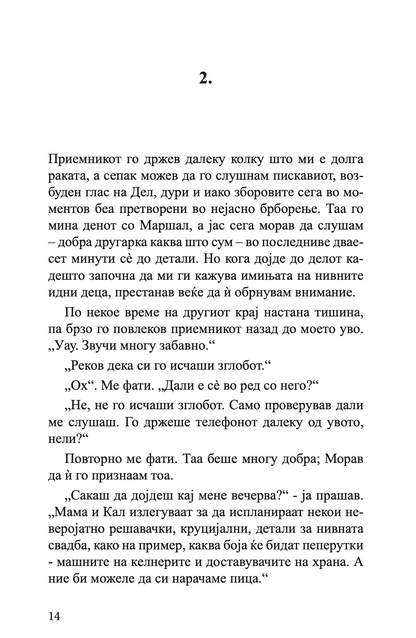 2.

Приемникот го држев далеку колку што ми е долга раката, а сепак можев да го слушнам пискавиот, возбуден глас на Дел, дури и иако зборовите сега во моментов беа претворени во нејасно брборење. Таа го мина денот со Маршал, а јас сега морав да слушам – добра другарка каква што сум – во последниве дваесет минути сè до детали. Но кога дојде до делот кадешто започна да ми ги кажува имињата на нивните идни деца, престанав веќе да ѝ обрнувам внимание.

По некое време на другиот крај настана тишина, па брзо го повлеков приемникот назад до моето уво. „Уау. Звучи многу забавно.“

„Реков дека си го исчаши зглобот.“

„Ох“. Ме фати. „Дали е сè во ред со него?“

„Не, не го исчаши зглобот. Само проверував дали ме слушаш. Го држеше телефонот далеку од увото, нели?“

Повторно ме фати. Таа беше многу добра; Морав да ѝ го признаам тоа.

„Сакаш да дојдеш кај мене вечерва?“ - ја прашав. „Мама и Кал излегуваат за да испланираат некои неверојатно решавачки, круцијални, детали за нивната свадба, како на пример, каква боја ќе бидат пеперутки - машните на келнерите и доставувачите на храна. А ние би можеле да си нарачаме пица.“

14